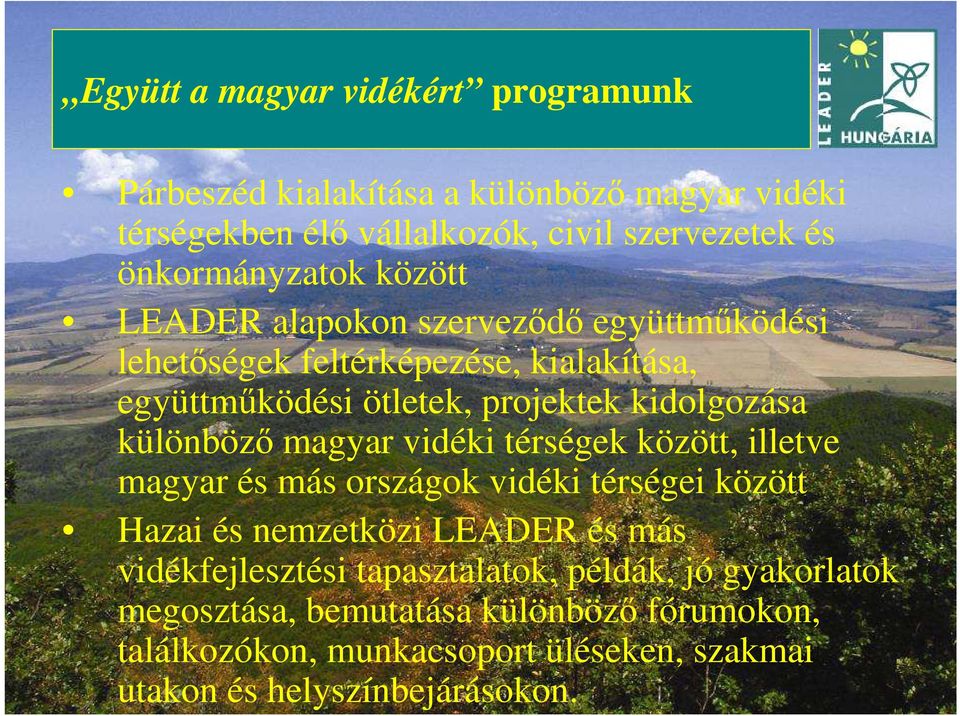 „Együtt a magyar vidékért” programunk

LEADER HUNGÁRIA

• Párbeszéd kialakítása a különböző magyar vidéki térségekben élő vállalkozók, civil szervezetek és önkormányzatok között

• LEADER alapokon szerveződő együttműködési lehetőségek feltérképezése, kialakítása, együttműködési ötletek, projektek kidolgozása különböző magyar vidéki térségek között, illetve magyar és más országok vidéki térségei között

• Hazai és nemzetközi LEADER és más vidékfejlesztési tapasztalatok, példák, jó gyakorlatok megosztása, bemutatása különböző fórumokon, találkozókon, munkacsoport üléseken, szakmai utakon és helyszínbejárásokon.